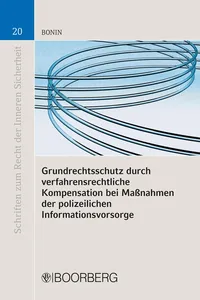 20

Schriften zum Recht der Inneren Sicherheit

BONIN

Grundrechtsschutz durch verfahrensrechtliche Kompensation bei Maßnahmen der polizeilichen Informationsvorsorge

BOORBERG